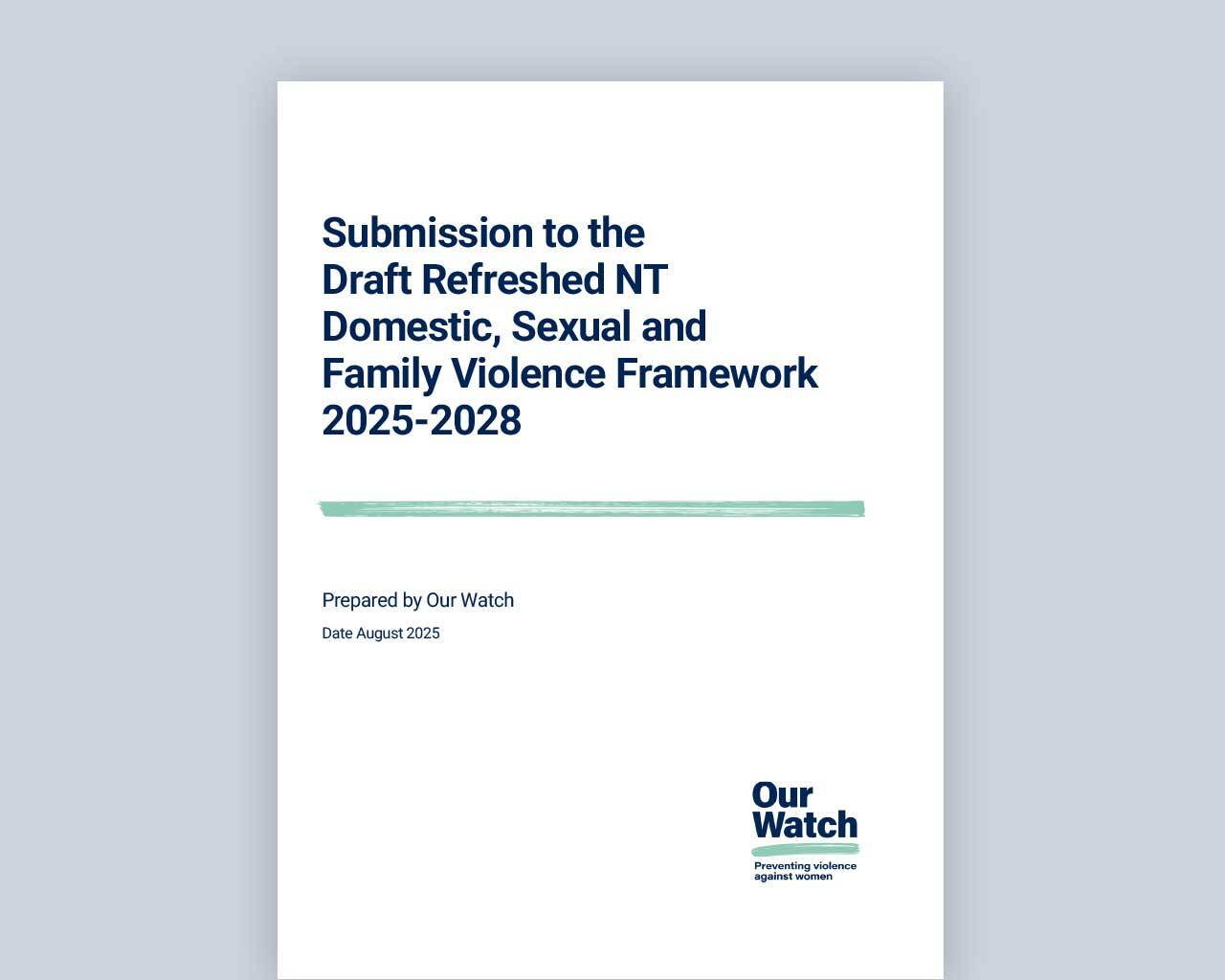 Submission to the Draft Refreshed NT Domestic, Sexual and Family Violence Framework 2025-2028

Prepared by Our Watch

Date August 2025

Our Watch

Preventing violence against women